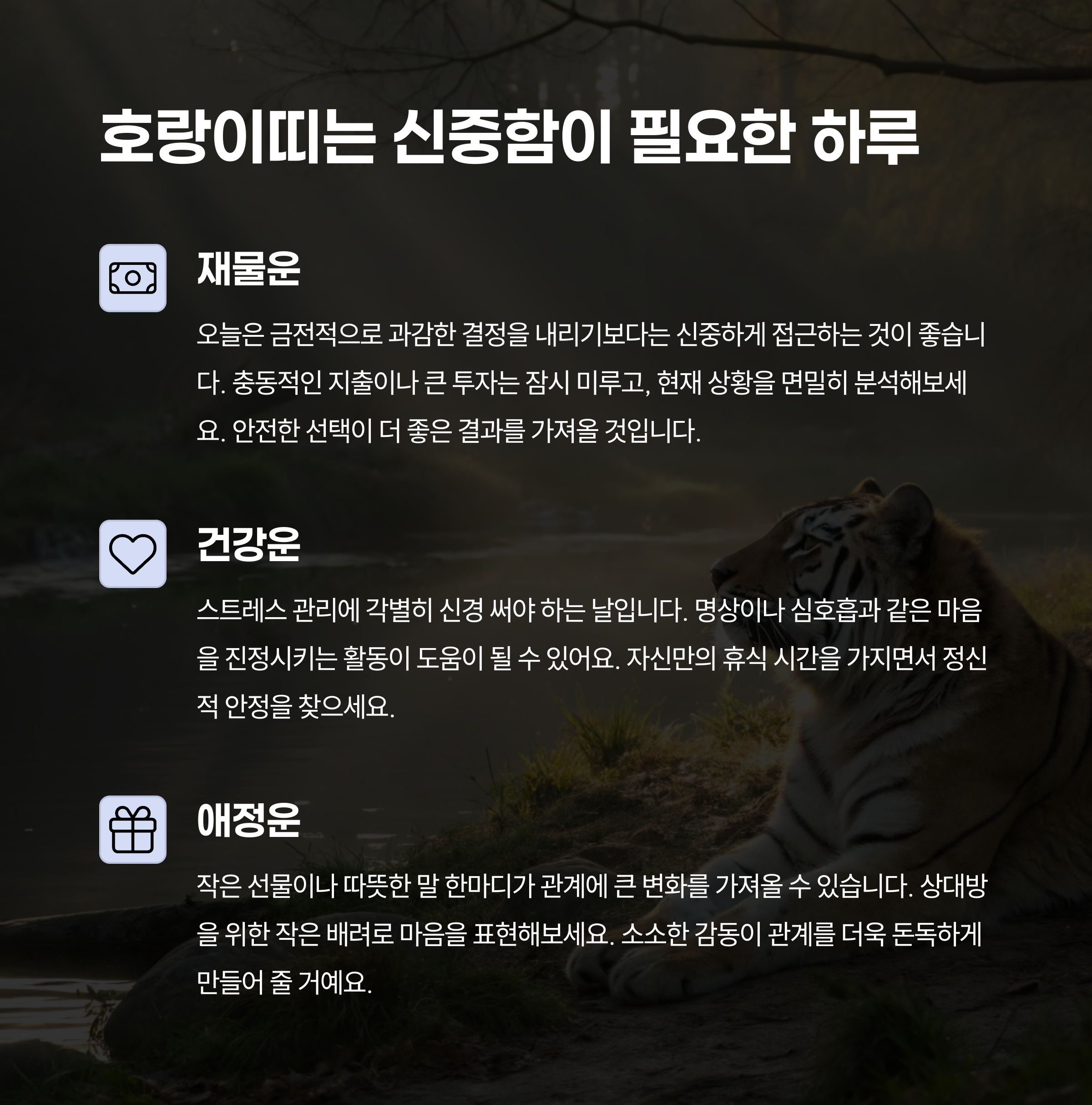 호랑이띠는 신중함이 필요한 하루

재물운

오늘은 금전적으로 과감한 결정을 내리기보다는 신중하게 접근하는 것이 좋습니다. 충동적인 지출이나 큰 투자는 잠시 미루고, 현재 상황을 면밀히 분석해보세요. 안전한 선택이 더 좋은 결과를 가져올 것입니다.

건강운

스트레스 관리에 각별히 신경 써야 하는 날입니다. 명상이나 심호흡과 같은 마음을 진정시키는 활동이 도움이 될 수 있어요. 자신만의 휴식 시간을 가지면서 정신적 안정을 찾으세요.

애정운

작은 선물이나 따뜻한 말 한마디가 관계에 큰 변화를 가져올 수 있습니다. 상대방을 위한 작은 배려로 마음을 표현해보세요. 소소한 감동이 관계를 더욱 돈독하게 만들어 줄 거예요.